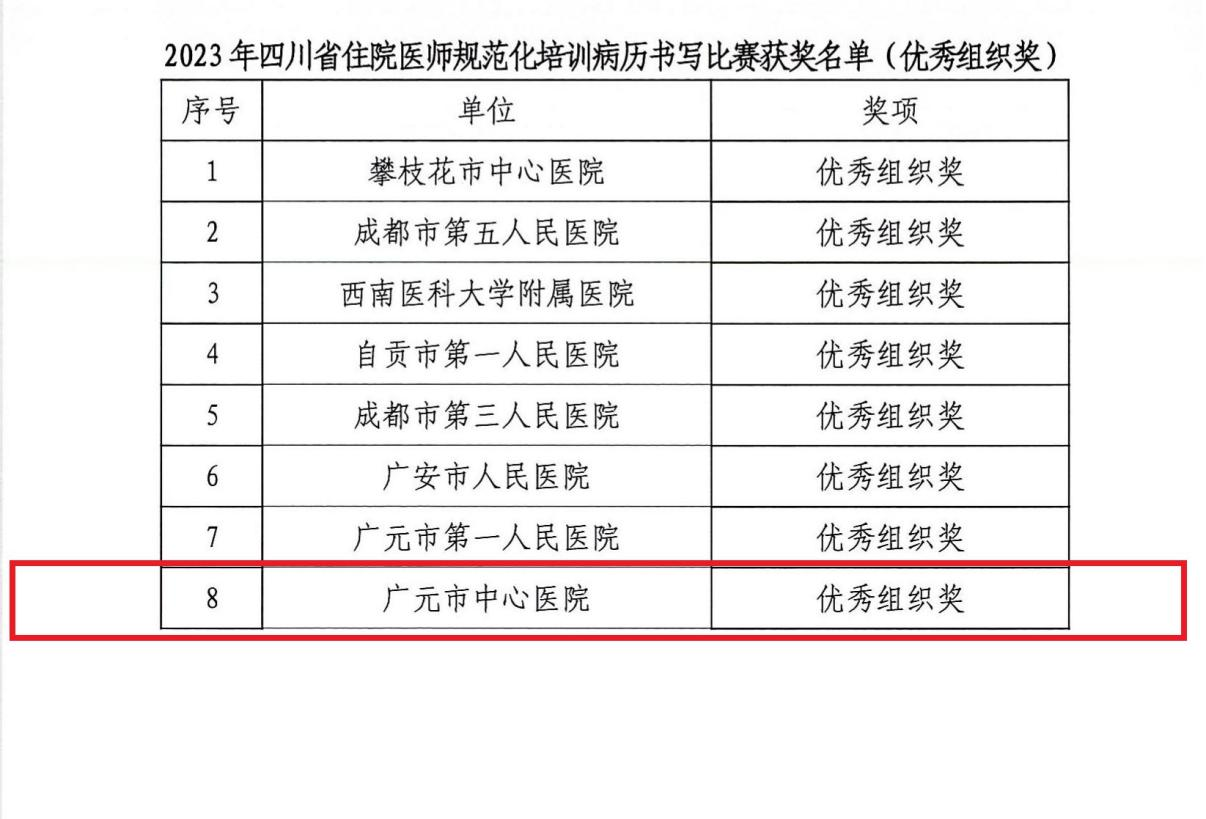 2023年四川省住院医师规范化培训病历书写比赛获奖名单（优秀组织奖）

| 序号 | 单位 | 奖项 |
|---|---|---|
| 1 | 攀枝花市中心医院 | 优秀组织奖 |
| 2 | 成都市第五人民医院 | 优秀组织奖 |
| 3 | 西南医科大学附属医院 | 优秀组织奖 |
| 4 | 自贡市第一人民医院 | 优秀组织奖 |
| 5 | 成都市第三人民医院 | 优秀组织奖 |
| 6 | 广安市人民医院 | 优秀组织奖 |
| 7 | 广元市第一人民医院 | 优秀组织奖 |
| 8 | 广元市中心医院 | 优秀组织奖 |